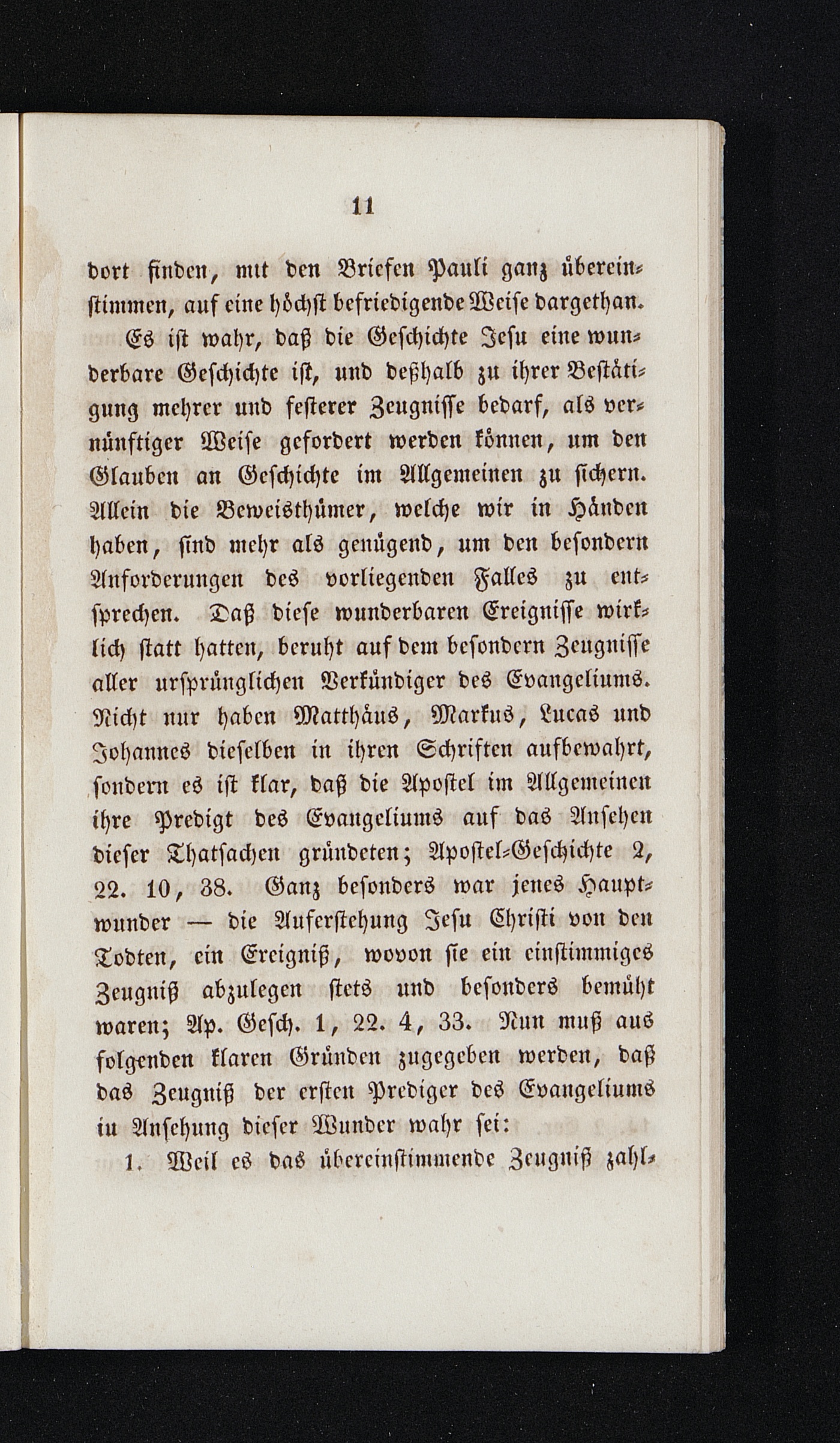 11

dort finden, mit den Briefen Pauli ganz übereinstimmen, auf eine höchst befriedigende Weise dargethan.

Es ist wahr, daß die Geschichte Jesu eine wunderbare Geschichte ist, und deßhalb zu ihrer Bestätigung mehrer und festerer Zeugnisse bedarf, als vernünftiger Weise gefordert werden können, um den Glauben an Geschichte im Allgemeinen zu sichern. Allein die Beweisthümer, welche wir in Händen haben, sind mehr als genügend, um den besondern Anforderungen des vorliegenden Falles zu entsprechen. Daß diese wunderbaren Ereignisse wirklich statt hatten, beruht auf dem besondern Zeugnisse aller ursprünglichen Verkündiger des Evangeliums. Nicht nur haben Matthäus, Markus, Lucas und Johannes dieselben in ihren Schriften aufbewahrt, sondern es ist klar, daß die Apostel im Allgemeinen ihre Predigt des Evangeliums auf das Ansehen dieser Thatsachen gründeten; Apostel-Geschichte 2, 22. 10, 38. Ganz besonders war jenes Hauptwunder — die Auferstehung Jesu Christi von den Todten, ein Ereigniß, wovon sie ein einstimmiges Zeugniß abzulegen stets und besonders bemüht waren; Ap. Gesch. 1, 22. 4, 33. Nun muß aus folgenden klaren Gründen zugegeben werden, daß das Zeugniß der ersten Prediger des Evangeliums in Ansehung dieser Wunder wahr sei:

1. Weil es das übereinstimmende Zeugniß zahl-